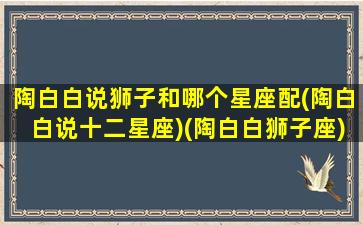 陶白白说狮子和哪个星座配(陶白白说十二星座)(陶白白狮子座)